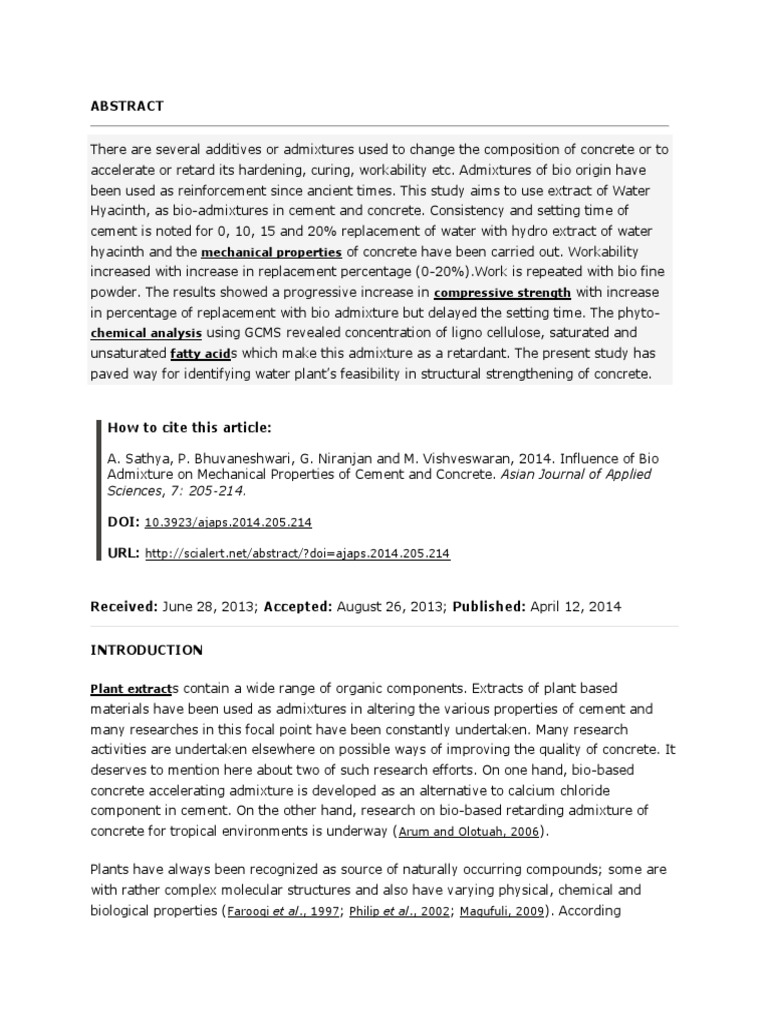 ABSTRACT

There are several additives or admixtures used to change the composition of concrete or to accelerate or retard its hardening, curing, workability etc. Admixtures of bio origin have been used as reinforcement since ancient times. This study aims to use extract of Water Hyacinth, as bio-admixtures in cement and concrete. Consistency and setting time of cement is noted for 0, 10, 15 and 20% replacement of water with hydro extract of water hyacinth and the mechanical properties of concrete have been carried out. Workability increased with increase in replacement percentage (0-20%).Work is repeated with bio fine powder. The results showed a progressive increase in compressive strength with increase in percentage of replacement with bio admixture but delayed the setting time. The phyto-chemical analysis using GCMS revealed concentration of ligno cellulose, saturated and unsaturated fatty acids which make this admixture as a retardant. The present study has paved way for identifying water plant's feasibility in structural strengthening of concrete.

How to cite this article:

A. Sathya, P. Bhuvaneshwari, G. Niranjan and M. Vishveswaran, 2014. Influence of Bio Admixture on Mechanical Properties of Cement and Concrete. Asian Journal of Applied Sciences, 7: 205-214.

DOI: 10.3923/ajaps.2014.205.214

URL: http://scialert.net/abstract/?doi=ajaps.2014.205.214

Received: June 28, 2013; Accepted: August 26, 2013; Published: April 12, 2014

INTRODUCTION

Plant extracts contain a wide range of organic components. Extracts of plant based materials have been used as admixtures in altering the various properties of cement and many researches in this focal point have been constantly undertaken. Many research activities are undertaken elsewhere on possible ways of improving the quality of concrete. It deserves to mention here about two of such research efforts. On one hand, bio-based concrete accelerating admixture is developed as an alternative to calcium chloride component in cement. On the other hand, research on bio-based retarding admixture of concrete for tropical environments is underway (Arum and Olotuah, 2006).

Plants have always been recognized as source of naturally occurring compounds; some are with rather complex molecular structures and also have varying physical, chemical and biological properties (Farooqi et al., 1997; Philip et al., 2002; Magufuli, 2009). According